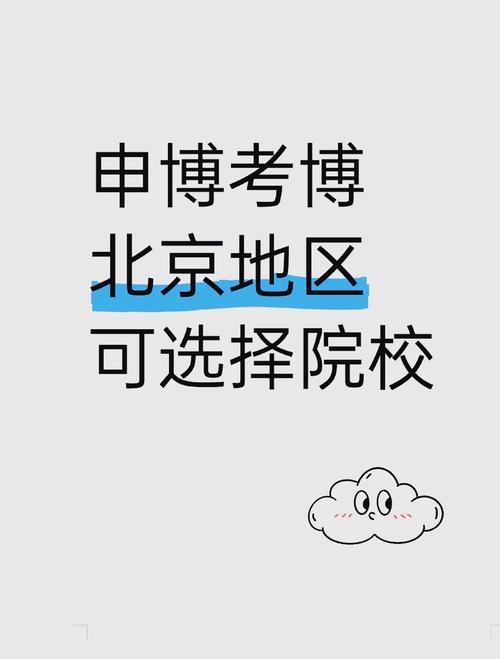 申博考博
北京地区
可选择院校